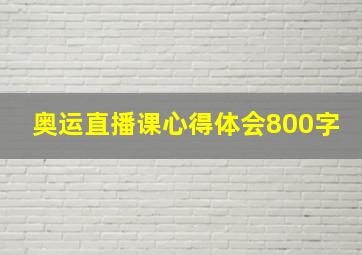 奥运直播课心得体会800字